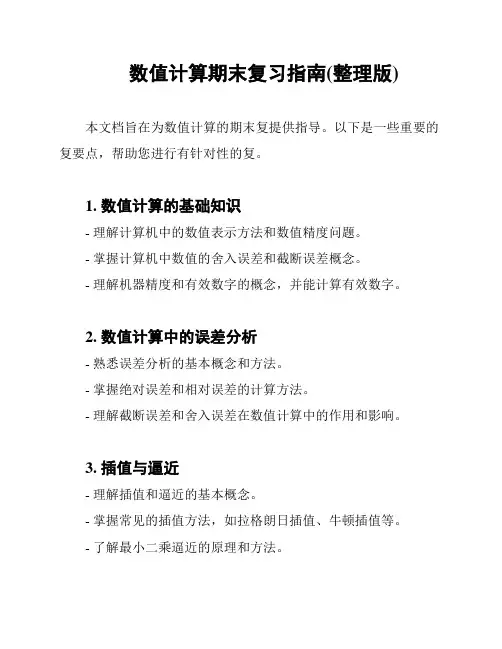 数值计算期末复习指南(整理版)

本文档旨在为数值计算的期末复提供指导。以下是一些重要的复要点，帮助您进行有针对性的复。

1. 数值计算的基础知识

- 理解计算机中的数值表示方法和数值精度问题。

- 掌握计算机中数值的舍入误差和截断误差概念。

- 理解机器精度和有效数字的概念，并能计算有效数字。

2. 数值计算中的误差分析

- 熟悉误差分析的基本概念和方法。

- 掌握绝对误差和相对误差的计算方法。

- 理解截断误差和舍入误差在数值计算中的作用和影响。

3. 插值与逼近

- 理解插值和逼近的基本概念。

- 掌握常见的插值方法，如拉格朗日插值、牛顿插值等。

- 了解最小二乘逼近的原理和方法。